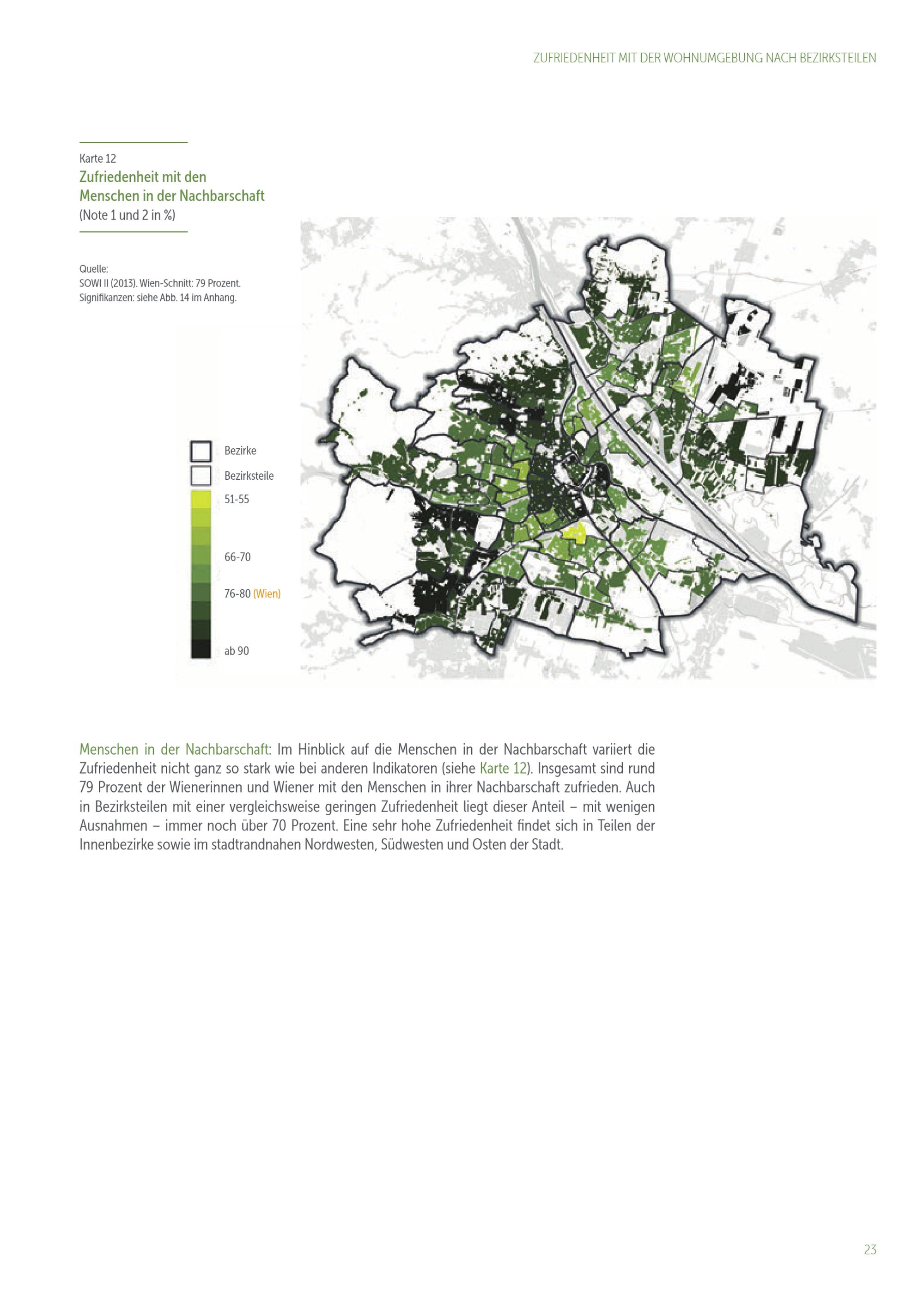 ZUFRIEDENHEIT MIT DER WOHNUMGEBUNG NACH BEZIRKSTEILEN

Karte 12
Zufriedenheit mit den Menschen in der Nachbarschaft
(Note 1 und 2 in %)

Quelle:
SOWI II (2013). Wien-Schnitt: 79 Prozent.
Signifikanzen: siehe Abb. 14 im Anhang.

Bezirke
Bezirksteile
51-55
66-70
76-80 (Wien)
ab 90

Menschen in der Nachbarschaft: Im Hinblick auf die Menschen in der Nachbarschaft variiert die Zufriedenheit nicht ganz so stark wie bei anderen Indikatoren (siehe Karte 12). Insgesamt sind rund 79 Prozent der Wienerinnen und Wiener mit den Menschen in ihrer Nachbarschaft zufrieden. Auch in Bezirksteilen mit einer vergleichsweise geringen Zufriedenheit liegt dieser Anteil – mit wenigen Ausnahmen – immer noch über 70 Prozent. Eine sehr hohe Zufriedenheit findet sich in Teilen der Innenbezirke sowie im stadtrandnahen Nordwesten, Südwesten und Osten der Stadt.

23